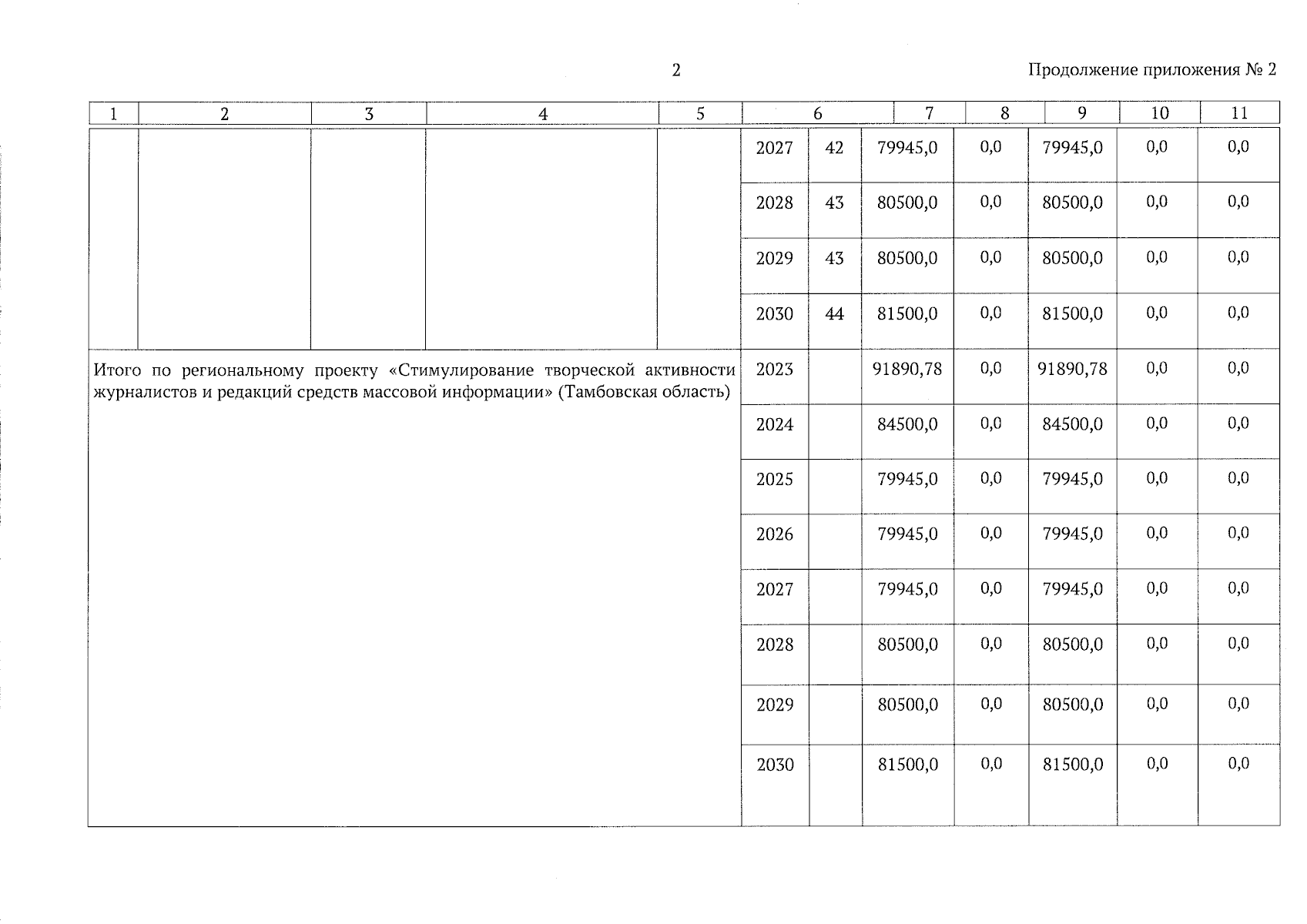 2

Продолжение приложения № 2

| 1 | 2 | 3 | 4 | 5 | 6 | | 7 | 8 | 9 | 10 | 11 |
|---|---|---|---|---|---|---|---|---|---|---|---|
| | | | | | 2027 | 42 | 79945,0 | 0,0 | 79945,0 | 0,0 | 0,0 |
| | | | | | 2028 | 43 | 80500,0 | 0,0 | 80500,0 | 0,0 | 0,0 |
| | | | | | 2029 | 43 | 80500,0 | 0,0 | 80500,0 | 0,0 | 0,0 |
| | | | | | 2030 | 44 | 81500,0 | 0,0 | 81500,0 | 0,0 | 0,0 |
| Итого по региональному проекту «Стимулирование творческой активности журналистов и редакций средств массовой информации» (Тамбовская область) | | | | | 2023 | | 91890,78 | 0,0 | 91890,78 | 0,0 | 0,0 |
| | | | | | 2024 | | 84500,0 | 0,0 | 84500,0 | 0,0 | 0,0 |
| | | | | | 2025 | | 79945,0 | 0,0 | 79945,0 | 0,0 | 0,0 |
| | | | | | 2026 | | 79945,0 | 0,0 | 79945,0 | 0,0 | 0,0 |
| | | | | | 2027 | | 79945,0 | 0,0 | 79945,0 | 0,0 | 0,0 |
| | | | | | 2028 | | 80500,0 | 0,0 | 80500,0 | 0,0 | 0,0 |
| | | | | | 2029 | | 80500,0 | 0,0 | 80500,0 | 0,0 | 0,0 |
| | | | | | 2030 | | 81500,0 | 0,0 | 81500,0 | 0,0 | 0,0 |